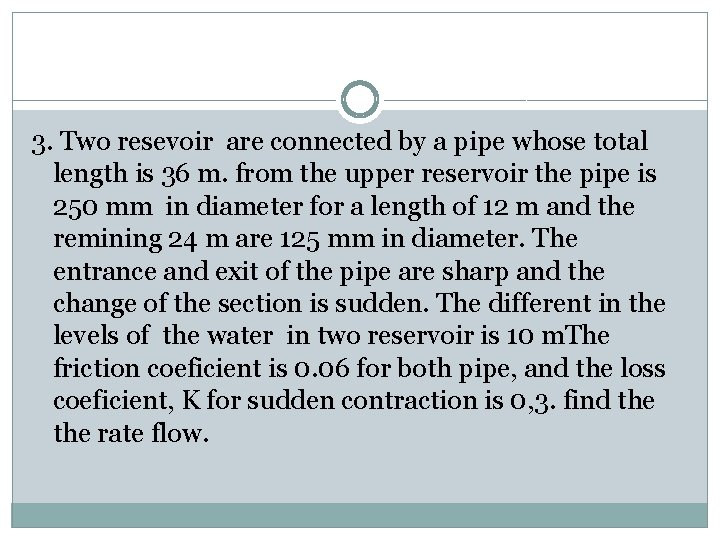 3. Two resevoir are connected by a pipe whose total length is 36 m. from the upper reservoir the pipe is 250 mm in diameter for a length of 12 m and the remining 24 m are 125 mm in diameter. The entrance and exit of the pipe are sharp and the change of the section is sudden. The different in the levels of the water in two reservoir is 10 mThe friction coeficient is 0.06 for both pipe, and the loss coeficient, K for sudden contraction is 0,3. find the the rate flow.